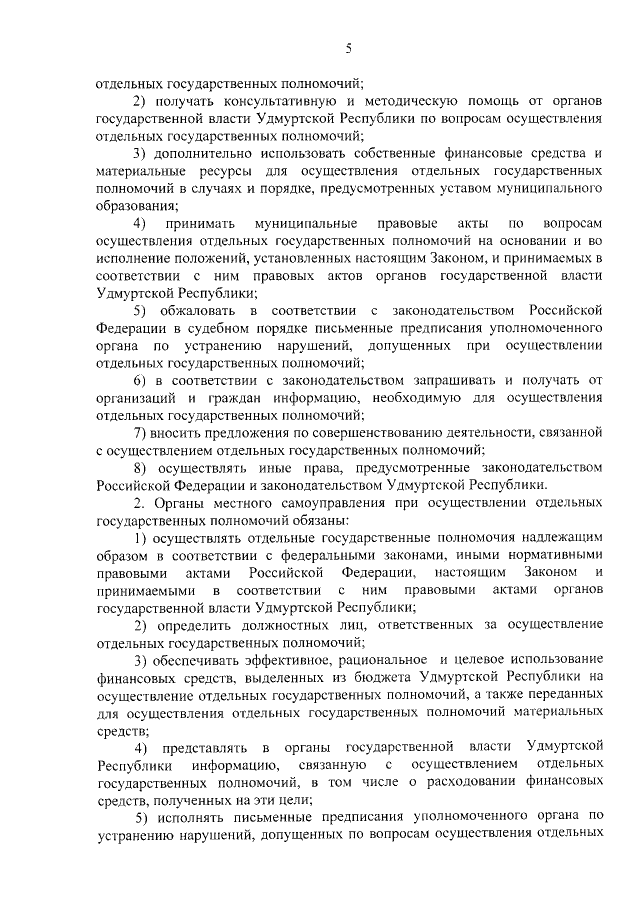 5

отдельных государственных полномочий;

2) получать консультативную и методическую помощь от органов государственной власти Удмуртской Республики по вопросам осуществления отдельных государственных полномочий;

3) дополнительно использовать собственные финансовые средства и материальные ресурсы для осуществления отдельных государственных полномочий в случаях и порядке, предусмотренных уставом муниципального образования;

4) принимать муниципальные правовые акты по вопросам осуществления отдельных государственных полномочий на основании и во исполнение положений, установленных настоящим Законом, и принимаемых в соответствии с ним правовых актов органов государственной власти Удмуртской Республики;

5) обжаловать в соответствии с законодательством Российской Федерации в судебном порядке письменные предписания уполномоченного органа по устранению нарушений, допущенных при осуществлении отдельных государственных полномочий;

6) в соответствии с законодательством запрашивать и получать от организаций и граждан информацию, необходимую для осуществления отдельных государственных полномочий;

7) вносить предложения по совершенствованию деятельности, связанной с осуществлением отдельных государственных полномочий;

8) осуществлять иные права, предусмотренные законодательством Российской Федерации и законодательством Удмуртской Республики.

2. Органы местного самоуправления при осуществлении отдельных государственных полномочий обязаны:

1) осуществлять отдельные государственные полномочия надлежащим образом в соответствии с федеральными законами, иными нормативными правовыми актами Российской Федерации, настоящим Законом и принимаемыми в соответствии с ним правовыми актами органов государственной власти Удмуртской Республики;

2) определить должностных лиц, ответственных за осуществление отдельных государственных полномочий;

3) обеспечивать эффективное, рациональное и целевое использование финансовых средств, выделенных из бюджета Удмуртской Республики на осуществление отдельных государственных полномочий, а также переданных для осуществления отдельных государственных полномочий материальных средств;

4) представлять в органы государственной власти Удмуртской Республики информацию, связанную с осуществлением отдельных государственных полномочий, в том числе о расходовании финансовых средств, полученных на эти цели;

5) исполнять письменные предписания уполномоченного органа по устранению нарушений, допущенных по вопросам осуществления отдельных